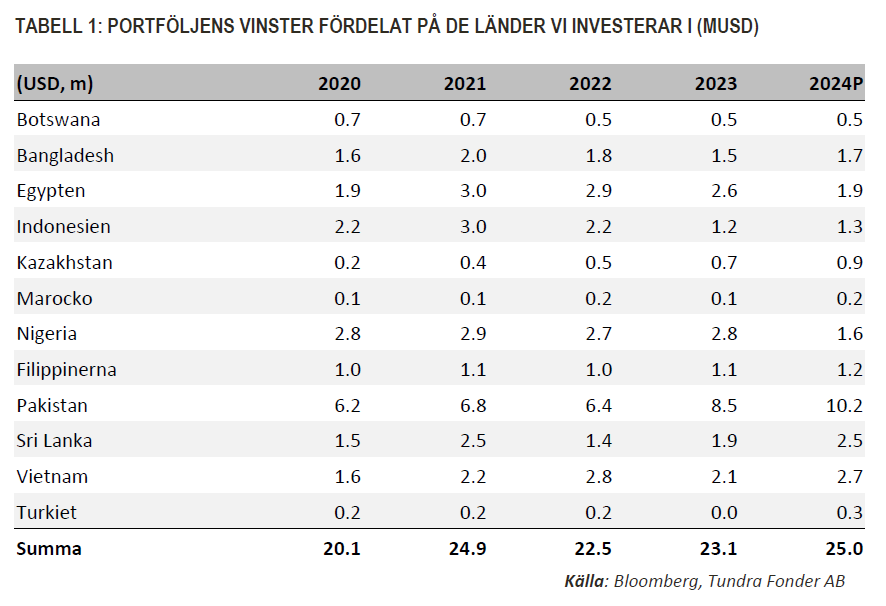 TABELL 1: PORTFÖLJENS VINSTER FÖRDELAT PÅ DE LÄNDER VI INVESTERAR I (MUSD)

| (USD, m) | 2020 | 2021 | 2022 | 2023 | 2024P |
|---|---|---|---|---|---|
| Botswana | 0.7 | 0.7 | 0.5 | 0.5 | 0.5 |
| Bangladesh | 1.6 | 2.0 | 1.8 | 1.5 | 1.7 |
| Egypten | 1.9 | 3.0 | 2.9 | 2.6 | 1.9 |
| Indonesien | 2.2 | 3.0 | 2.2 | 1.2 | 1.3 |
| Kazakhstan | 0.2 | 0.4 | 0.5 | 0.7 | 0.9 |
| Marocko | 0.1 | 0.1 | 0.2 | 0.1 | 0.2 |
| Nigeria | 2.8 | 2.9 | 2.7 | 2.8 | 1.6 |
| Filippinerna | 1.0 | 1.1 | 1.0 | 1.1 | 1.2 |
| Pakistan | 6.2 | 6.8 | 6.4 | 8.5 | 10.2 |
| Sri Lanka | 1.5 | 2.5 | 1.4 | 1.9 | 2.5 |
| Vietnam | 1.6 | 2.2 | 2.8 | 2.1 | 2.7 |
| Turkiet | 0.2 | 0.2 | 0.2 | 0.0 | 0.3 |
| Summa | 20.1 | 24.9 | 22.5 | 23.1 | 25.0 |

Källa: Bloomberg, Tundra Fonder AB